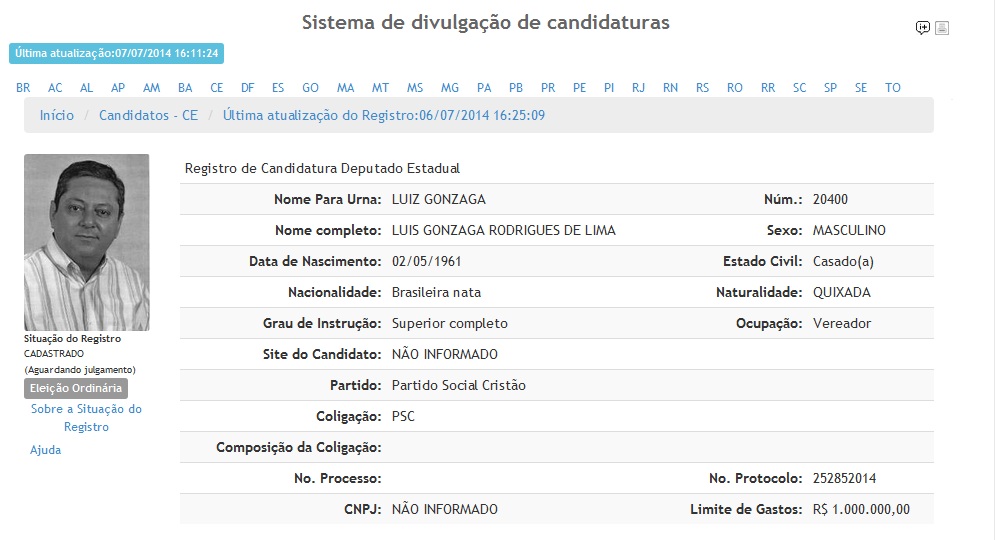 Sistema de divulgação de candidaturas

Última atualização:07/07/2014 16:11:24

BR AC AL AP AM BA CE DF ES GO MA MT MS MG PA PB PR PE PI RJ RN RS RO RR SC SP SE TO

Início / Candidatos - CE / Última atualização do Registro:06/07/2014 16:25:09

Situação do Registro
CADASTRADO
(Aguardando julgamento)
Eleição Ordinária
Sobre a Situação do Registro
Ajuda

Registro de Candidatura Deputado Estadual

| | | | |
|---|---|---|---|
| Nome Para Urna: | LUIZ GONZAGA | Núm.: | 20400 |
| Nome completo: | LUIS GONZAGA RODRIGUES DE LIMA | Sexo: | MASCULINO |
| Data de Nascimento: | 02/05/1961 | Estado Civil: | Casado(a) |
| Nacionalidade: | Brasileira nata | Naturalidade: | QUIXADA |
| Grau de Instrução: | Superior completo | Ocupação: | Vereador |
| Site do Candidato: | NÃO INFORMADO | | |
| Partido: | Partido Social Cristão | | |
| Coligação: | PSC | | |
| Composição da Coligação: | | | |
| No. Processo: | | No. Protocolo: | 252852014 |
| CNPJ: | NÃO INFORMADO | Limite de Gastos: | R$ 1.000.000,00 |